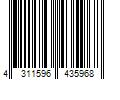 4 311596 435968